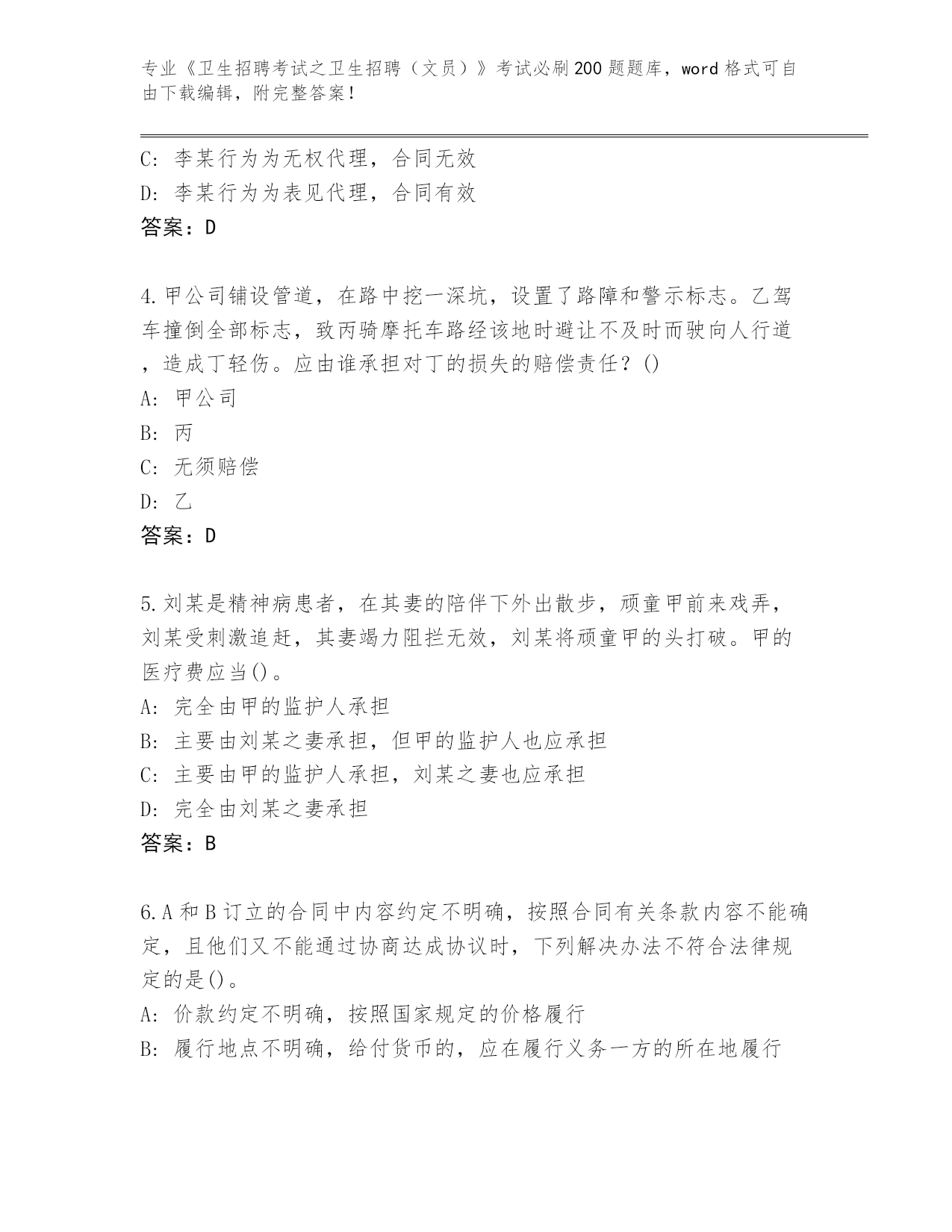 专业《卫生招聘考试之卫生招聘（文员）》考试必刷200题题库，word格式可自由下载编辑，附完整答案！

C：李某行为为无权代理，合同无效
D：李某行为为表见代理，合同有效
答案：D

4.甲公司铺设管道，在路中挖一深坑，设置了路障和警示标志。乙驾车撞倒全部标志，致丙骑摩托车路经该地时避让不及时而驶向人行道，造成丁轻伤。应由谁承担对丁的损失的赔偿责任？()
A：甲公司
B：丙
C：无须赔偿
D：乙
答案：D

5.刘某是精神病患者，在其妻的陪伴下外出散步，顽童甲前来戏弄，刘某受刺激追赶，其妻竭力阻拦无效，刘某将顽童甲的头打破。甲的医疗费应当()。
A：完全由甲的监护人承担
B：主要由刘某之妻承担，但甲的监护人也应承担
C：主要由甲的监护人承担，刘某之妻也应承担
D：完全由刘某之妻承担
答案：B

6.A和B订立的合同中内容约定不明确，按照合同有关条款内容不能确定，且他们又不能通过协商达成协议时，下列解决办法不符合法律规定的是()。
A：价款约定不明确，按照国家规定的价格履行
B：履行地点不明确，给付货币的，应在履行义务一方的所在地履行